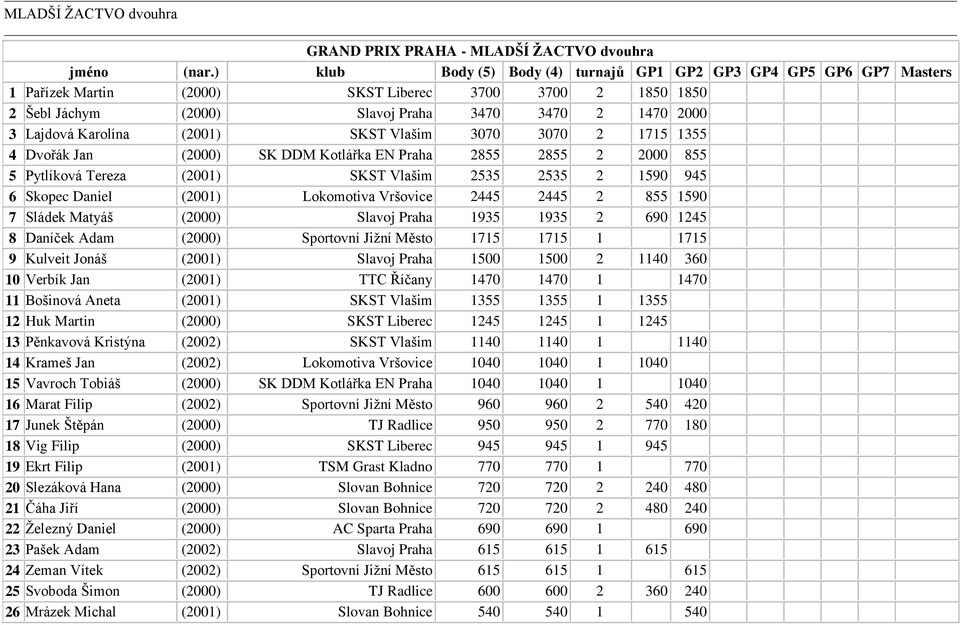 MLADŠÍ ŽACTVO dvouhra

GRAND PRIX PRAHA - MLADŠÍ ŽACTVO dvouhra

| | jméno | (nar.) | klub | Body (5) | Body (4) | turnajů | GP1 | GP2 | GP3 | GP4 | GP5 | GP6 | GP7 | Masters |
|---|---|---|---|---|---|---|---|---|---|---|---|---|---|---|
| 1 | Pařízek Martin | (2000) | SKST Liberec | 3700 | 3700 | 2 | 1850 | 1850 | | | | | | |
| 2 | Šebl Jáchym | (2000) | Slavoj Praha | 3470 | 3470 | 2 | 1470 | 2000 | | | | | | |
| 3 | Lajdová Karolína | (2001) | SKST Vlašim | 3070 | 3070 | 2 | 1715 | 1355 | | | | | | |
| 4 | Dvořák Jan | (2000) | SK DDM Kotlářka EN Praha | 2855 | 2855 | 2 | 2000 | 855 | | | | | | |
| 5 | Pytlíková Tereza | (2001) | SKST Vlašim | 2535 | 2535 | 2 | 1590 | 945 | | | | | | |
| 6 | Skopec Daniel | (2001) | Lokomotiva Vršovice | 2445 | 2445 | 2 | 855 | 1590 | | | | | | |
| 7 | Sládek Matyáš | (2000) | Slavoj Praha | 1935 | 1935 | 2 | 690 | 1245 | | | | | | |
| 8 | Daníček Adam | (2000) | Sportovní Jižní Město | 1715 | 1715 | 1 | | 1715 | | | | | | |
| 9 | Kulveit Jonáš | (2001) | Slavoj Praha | 1500 | 1500 | 2 | 1140 | 360 | | | | | | |
| 10 | Verbík Jan | (2001) | TTC Říčany | 1470 | 1470 | 1 | | 1470 | | | | | | |
| 11 | Bošinová Aneta | (2001) | SKST Vlašim | 1355 | 1355 | 1 | 1355 | | | | | | | |
| 12 | Huk Martin | (2000) | SKST Liberec | 1245 | 1245 | 1 | 1245 | | | | | | | |
| 13 | Pěnkavová Kristýna | (2002) | SKST Vlašim | 1140 | 1140 | 1 | | 1140 | | | | | | |
| 14 | Krameš Jan | (2002) | Lokomotiva Vršovice | 1040 | 1040 | 1 | 1040 | | | | | | | |
| 15 | Vavroch Tobiáš | (2000) | SK DDM Kotlářka EN Praha | 1040 | 1040 | 1 | | 1040 | | | | | | |
| 16 | Marat Filip | (2002) | Sportovní Jižní Město | 960 | 960 | 2 | 540 | 420 | | | | | | |
| 17 | Junek Štěpán | (2000) | TJ Radlice | 950 | 950 | 2 | 770 | 180 | | | | | | |
| 18 | Vig Filip | (2000) | SKST Liberec | 945 | 945 | 1 | 945 | | | | | | | |
| 19 | Ekrt Filip | (2001) | TSM Grast Kladno | 770 | 770 | 1 | | 770 | | | | | | |
| 20 | Slezáková Hana | (2000) | Slovan Bohnice | 720 | 720 | 2 | 240 | 480 | | | | | | |
| 21 | Čáha Jiří | (2000) | Slovan Bohnice | 720 | 720 | 2 | 480 | 240 | | | | | | |
| 22 | Železný Daniel | (2000) | AC Sparta Praha | 690 | 690 | 1 | | 690 | | | | | | |
| 23 | Pašek Adam | (2002) | Slavoj Praha | 615 | 615 | 1 | 615 | | | | | | | |
| 24 | Zeman Vítek | (2002) | Sportovní Jižní Město | 615 | 615 | 1 | | 615 | | | | | | |
| 25 | Svoboda Šimon | (2000) | TJ Radlice | 600 | 600 | 2 | 360 | 240 | | | | | | |
| 26 | Mrázek Michal | (2001) | Slovan Bohnice | 540 | 540 | 1 | | 540 | | | | | | |